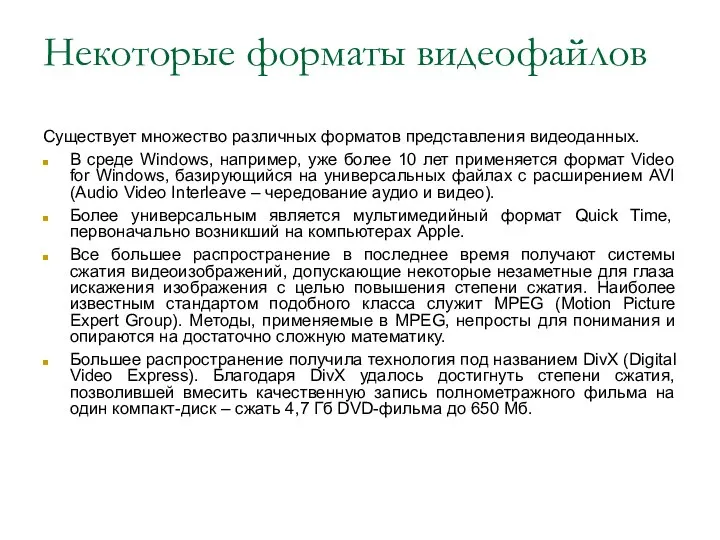 Некоторые форматы видеофайлов

Существует множество различных форматов представления видеоданных.

В среде Windows, например, уже более 10 лет применяется формат Video for Windows, базирующийся на универсальных файлах с расширением AVI (Audio Video Interleave – чередование аудио и видео).

Более универсальным является мультимедийный формат Quick Time, первоначально возникший на компьютерах Apple.

Все большее распространение в последнее время получают системы сжатия видеоизображений, допускающие некоторые незаметные для глаза искажения изображения с целью повышения степени сжатия. Наиболее известным стандартом подобного класса служит MPEG (Motion Picture Expert Group). Методы, применяемые в MPEG, непросты для понимания и опираются на достаточно сложную математику.

Большее распространение получила технология под названием DivX (Digital Video Express). Благодаря DivX удалось достигнуть степени сжатия, позволившей вместить качественную запись полнометражного фильма на один компакт-диск – сжать 4,7 Гб DVD-фильма до 650 Мб.